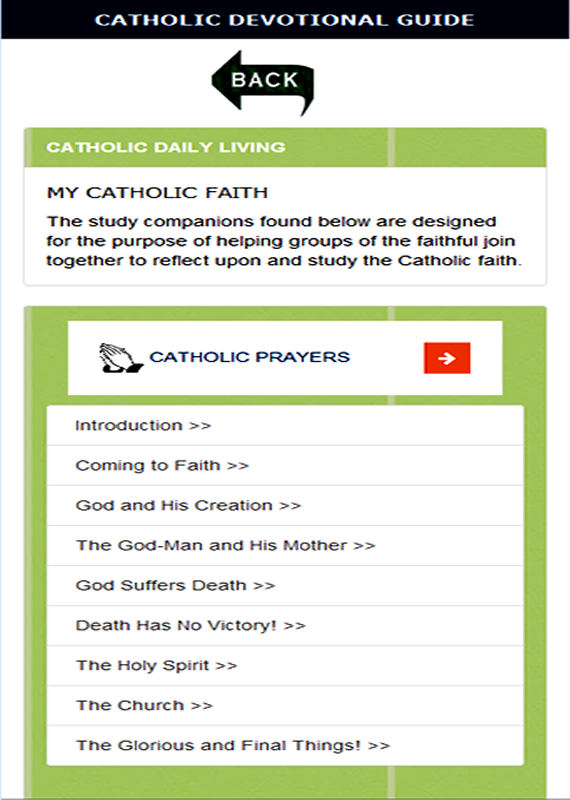 CATHOLIC DEVOTIONAL GUIDE

BACK

CATHOLIC DAILY LIVING

MY CATHOLIC FAITH

The study companions found below are designed for the purpose of helping groups of the faithful join together to reflect upon and study the Catholic faith.

CATHOLIC PRAYERS

Introduction >>

Coming to Faith >>

God and His Creation >>

The God-Man and His Mother >>

God Suffers Death >>

Death Has No Victory! >>

The Holy Spirit >>

The Church >>

The Glorious and Final Things! >>